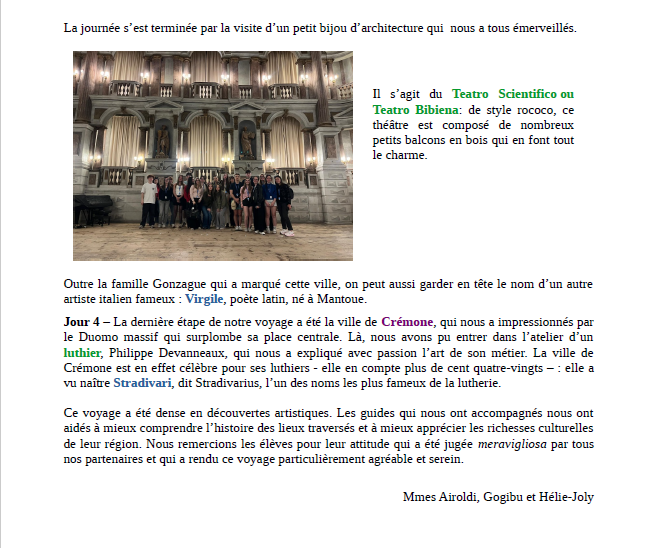 La journée s'est terminée par la visite d'un petit bijou d'architecture qui nous a tous émerveillés.

Il s'agit du Teatro Scientifico ou Teatro Bibiena: de style rococo, ce théâtre est composé de nombreux petits balcons en bois qui en font tout le charme.

Outre la famille Gonzague qui a marqué cette ville, on peut aussi garder en tête le nom d'un autre artiste italien fameux : Virgile, poète latin, né à Mantoue.

Jour 4 – La dernière étape de notre voyage a été la ville de Crémone, qui nous a impressionnés par le Duomo massif qui surplombe sa place centrale. Là, nous avons pu entrer dans l'atelier d'un luthier, Philippe Devanneaux, qui nous a expliqué avec passion l'art de son métier. La ville de Crémone est en effet célèbre pour ses luthiers - elle en compte plus de cent quatre-vingts – : elle a vu naître Stradivari, dit Stradivarius, l'un des noms les plus fameux de la lutherie.

Ce voyage a été dense en découvertes artistiques. Les guides qui nous ont accompagnés nous ont aidés à mieux comprendre l'histoire des lieux traversés et à mieux apprécier les richesses culturelles de leur région. Nous remercions les élèves pour leur attitude qui a été jugée meravigliosa par tous nos partenaires et qui a rendu ce voyage particulièrement agréable et serein.

Mmes Airoldi, Gogibu et Hélie-Joly